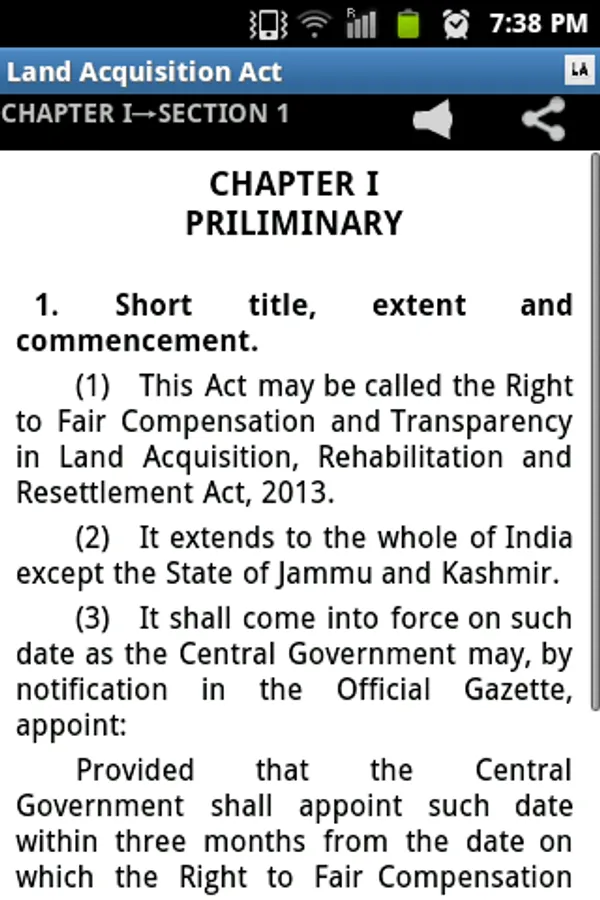 7:38 PM
Land Acquisition Act
LA
CHAPTER I→SECTION 1

CHAPTER I
PRILIMINARY

1. Short title, extent and commencement.

(1) This Act may be called the Right to Fair Compensation and Transparency in Land Acquisition, Rehabilitation and Resettlement Act, 2013.

(2) It extends to the whole of India except the State of Jammu and Kashmir.

(3) It shall come into force on such date as the Central Government may, by notification in the Official Gazette, appoint:

Provided that the Central Government shall appoint such date within three months from the date on which the Right to Fair Compensation